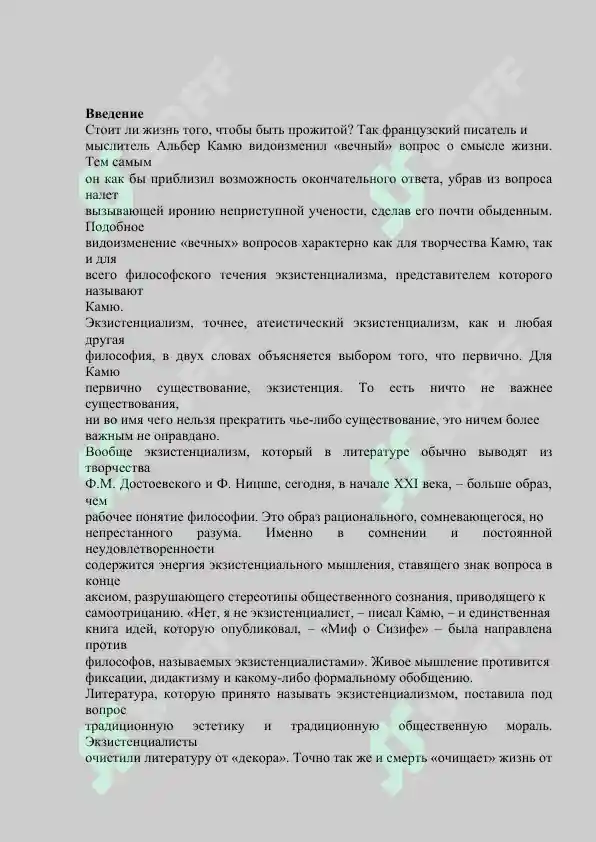 **Введение**
Стоит ли жизнь того, чтобы быть прожитой? Так французский писатель и мыслитель Альбер Камю видоизменил «вечный» вопрос о смысле жизни. Тем самым
он как бы приблизил возможность окончательного ответа, убрав из вопроса налет
вызывающей иронию неприступной учености, сделав его почти обыденным. Подобное
видоизменение «вечных» вопросов характерно как для творчества Камю, так и для
всего философского течения экзистенциализма, представителем которого называют
Камю.
Экзистенциализм, точнее, атеистический экзистенциализм, как и любая другая
философия, в двух словах объясняется выбором того, что первично. Для Камю
первично существование, экзистенция. То есть ничто не важнее существования,
ни во имя чего нельзя прекратить чье-либо существование, это ничем более важным не оправдано.
Вообще экзистенциализм, который в литературе обычно выводят из творчества
Ф.М. Достоевского и Ф. Ницше, сегодня, в начале XXI века, – больше образ, чем
рабочее понятие философии. Это образ рационального, сомневающегося, но
непрестанного разума. Именно в сомнении и постоянной неудовлетворенности
содержится энергия экзистенциального мышления, ставящего знак вопроса в конце
аксиом, разрушающего стереотипы общественного сознания, приводящего к
самоотрицанию. «Нет, я не экзистенциалист, – писал Камю, – и единственная
книга идей, которую опубликовал, – «Миф о Сизифе» – была направлена против
философов, называемых экзистенциалистами». Живое мышление противится
фиксации, дидактизму и какому-либо формальному обобщению.
Литература, которую принято называть экзистенциализмом, поставила под вопрос
традиционную эстетику и традиционную общественную мораль. Экзистенциалисты
очистили литературу от «декора». Точно так же и смерть «очищает» жизнь от